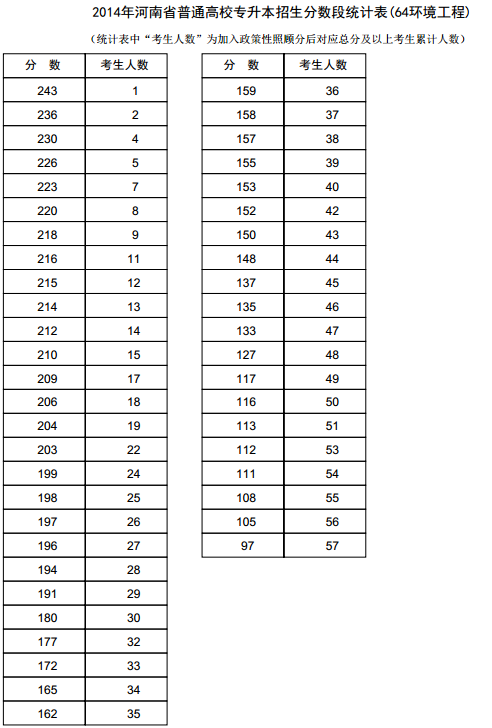 2014年河南省普通高校专升本招生分数段统计表(64环境工程)

(统计表中“考生人数”为加入政策性照顾分后对应总分及以上考生累计人数)

| 分　数 | 考生人数 |
|---|---|
| 243 | 1 |
| 236 | 2 |
| 230 | 4 |
| 226 | 5 |
| 223 | 7 |
| 220 | 8 |
| 218 | 9 |
| 216 | 11 |
| 215 | 12 |
| 214 | 13 |
| 212 | 14 |
| 210 | 15 |
| 209 | 17 |
| 206 | 18 |
| 204 | 19 |
| 203 | 22 |
| 199 | 24 |
| 198 | 25 |
| 197 | 26 |
| 196 | 27 |
| 194 | 28 |
| 191 | 29 |
| 180 | 30 |
| 177 | 32 |
| 172 | 33 |
| 165 | 34 |
| 162 | 35 |

| 分　数 | 考生人数 |
|---|---|
| 159 | 36 |
| 158 | 37 |
| 157 | 38 |
| 155 | 39 |
| 153 | 40 |
| 152 | 42 |
| 150 | 43 |
| 148 | 44 |
| 137 | 45 |
| 135 | 46 |
| 133 | 47 |
| 127 | 48 |
| 117 | 49 |
| 116 | 50 |
| 113 | 51 |
| 112 | 53 |
| 111 | 54 |
| 108 | 55 |
| 105 | 56 |
| 97 | 57 |